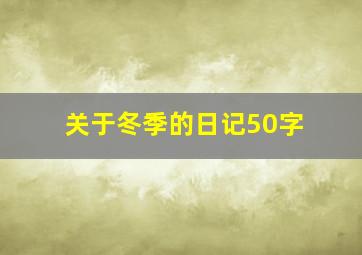 关于冬季的日记50字